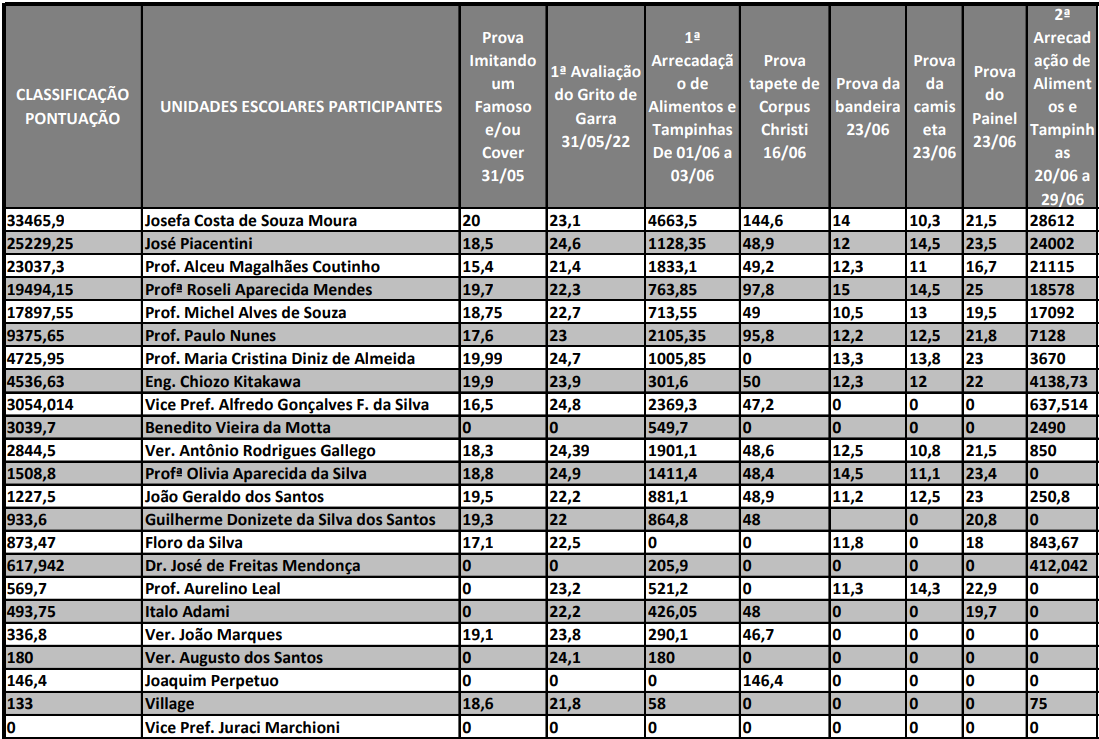 | CLASSIFICAÇÃO PONTUAÇÃO | UNIDADES ESCOLARES PARTICIPANTES | Prova Imitando um Famoso e/ou Cover 31/05 | 1ª Avaliação do Grito de Garra 31/05/22 | 1ª Arrecadação de Alimentos e Tampinhas De 01/06 a 03/06 | Prova tapete de Corpus Christi 16/06 | Prova da bandeira 23/06 | Prova da camiseta 23/06 | Prova do Painel 23/06 | 2ª Arrecadação de Alimentos e Tampinhas 20/06 a 29/06 |
|---|---|---|---|---|---|---|---|---|---|
| 33465,9 | Josefa Costa de Souza Moura | 20 | 23,1 | 4663,5 | 144,6 | 14 | 10,3 | 21,5 | 28612 |
| 25229,25 | José Piacentini | 18,5 | 24,6 | 1128,35 | 48,9 | 12 | 14,5 | 23,5 | 24002 |
| 23037,3 | Prof. Alceu Magalhães Coutinho | 15,4 | 21,4 | 1833,1 | 49,2 | 12,3 | 11 | 16,7 | 21115 |
| 19494,15 | Profª Roseli Aparecida Mendes | 19,7 | 22,3 | 763,85 | 97,8 | 15 | 14,5 | 25 | 18578 |
| 17897,55 | Prof. Michel Alves de Souza | 18,75 | 22,7 | 713,55 | 49 | 10,5 | 13 | 19,5 | 17092 |
| 9375,65 | Prof. Paulo Nunes | 17,6 | 23 | 2105,35 | 95,8 | 12,2 | 12,5 | 21,8 | 7128 |
| 4725,95 | Prof. Maria Cristina Diniz de Almeida | 19,99 | 24,7 | 1005,85 | 0 | 13,3 | 13,8 | 23 | 3670 |
| 4536,63 | Eng. Chiozo Kitakawa | 19,9 | 23,9 | 301,6 | 50 | 12,3 | 12 | 22 | 4138,73 |
| 3054,014 | Vice Pref. Alfredo Gonçalves F. da Silva | 16,5 | 24,8 | 2369,3 | 47,2 | 0 | 0 | 0 | 637,514 |
| 3039,7 | Benedito Vieira da Motta | 0 | 0 | 549,7 | 0 | 0 | 0 | 0 | 2490 |
| 2844,5 | Ver. Antônio Rodrigues Gallego | 18,3 | 24,39 | 1901,1 | 48,6 | 12,5 | 10,8 | 21,5 | 850 |
| 1508,8 | Profª Olivia Aparecida da Silva | 18,8 | 24,9 | 1411,4 | 48,4 | 14,5 | 11,1 | 23,4 | 0 |
| 1227,5 | João Geraldo dos Santos | 19,5 | 22,2 | 881,1 | 48,9 | 11,2 | 12,5 | 23 | 250,8 |
| 933,6 | Guilherme Donizete da Silva dos Santos | 19,3 | 22 | 864,8 | 48 | | 0 | 20,8 | 0 |
| 873,47 | Floro da Silva | 17,1 | 22,5 | 0 | 0 | 11,8 | 0 | 18 | 843,67 |
| 617,942 | Dr. José de Freitas Mendonça | 0 | 0 | 205,9 | 0 | 0 | 0 | 0 | 412,042 |
| 569,7 | Prof. Aurelino Leal | 0 | 23,2 | 521,2 | 0 | 11,3 | 14,3 | 22,9 | 0 |
| 493,75 | Italo Adami | 0 | 22,2 | 426,05 | 48 | 0 | 0 | 19,7 | 0 |
| 336,8 | Ver. João Marques | 19,1 | 23,8 | 290,1 | 46,7 | 0 | 0 | 0 | 0 |
| 180 | Ver. Augusto dos Santos | 0 | 24,1 | 180 | 0 | 0 | 0 | 0 | 0 |
| 146,4 | Joaquim Perpetuo | 0 | 0 | 0 | 146,4 | 0 | 0 | 0 | 0 |
| 133 | Village | 18,6 | 21,8 | 58 | 0 | 0 | 0 | 0 | 75 |
| 0 | Vice Pref. Juraci Marchioni | 0 | 0 | 0 | 0 | 0 | 0 | 0 | 0 |